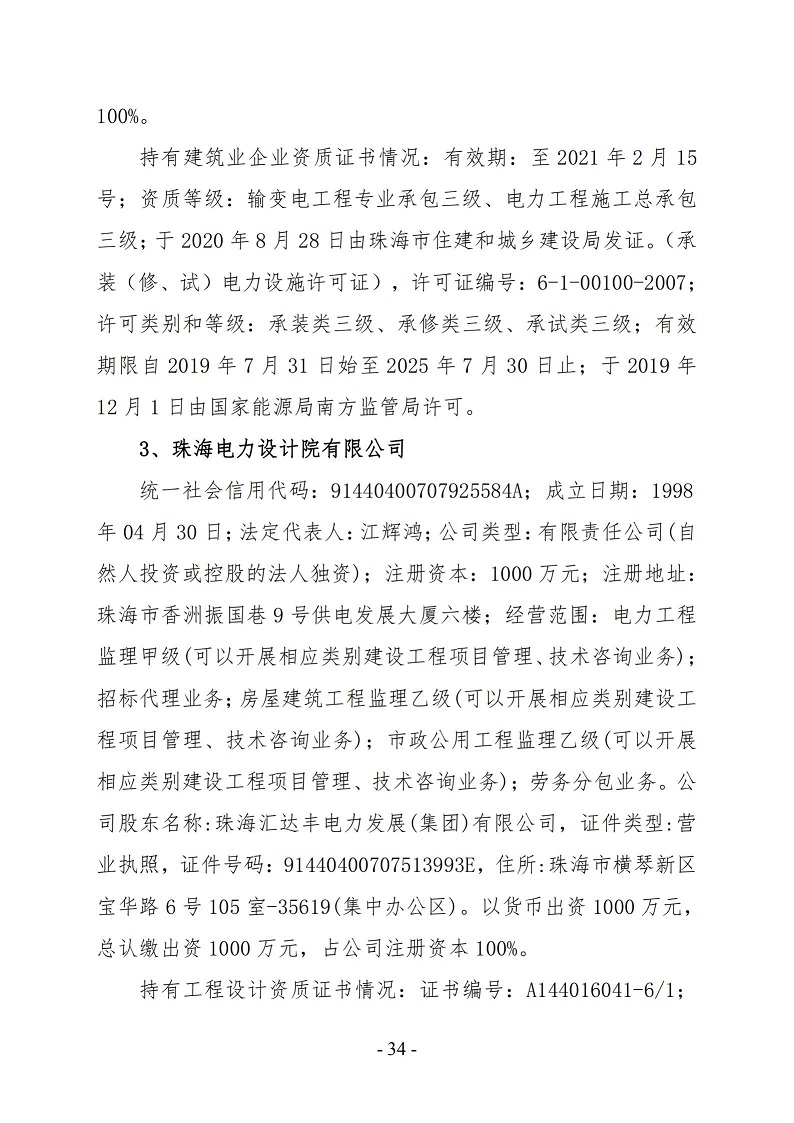 100%。

持有建筑业企业资质证书情况：有效期：至 2021 年 2 月 15 号；资质等级：输变电工程专业承包三级、电力工程施工总承包三级；于 2020 年 8 月 28 日由珠海市住建和城乡建设局发证。(承装（修、试）电力设施许可证），许可证编号：6-1-00100-2007；许可类别和等级：承装类三级、承修类三级、承试类三级；有效期限自 2019 年 7 月 31 日始至 2025 年 7 月 30 日止；于 2019 年 12 月 1 日由国家能源局南方监管局许可。

3、珠海电力设计院有限公司

统一社会信用代码：91440400707925584A；成立日期：1998 年 04 月 30 日；法定代表人：江辉鸿；公司类型：有限责任公司(自然人投资或控股的法人独资)；注册资本：1000 万元；注册地址：珠海市香洲振国巷 9 号供电发展大厦六楼；经营范围：电力工程监理甲级(可以开展相应类别建设工程项目管理、技术咨询业务)；招标代理业务；房屋建筑工程监理乙级(可以开展相应类别建设工程项目管理、技术咨询业务)；市政公用工程监理乙级(可以开展相应类别建设工程项目管理、技术咨询业务)；劳务分包业务。公司股东名称:珠海汇达丰电力发展(集团)有限公司，证件类型:营业执照，证件号码：91440400707513993E，住所:珠海市横琴新区宝华路 6 号 105 室-35619(集中办公区)。以货币出资 1000 万元，总认缴出资 1000 万元，占公司注册资本 100%。

持有工程设计资质证书情况：证书编号：A144016041-6/1；

- 34 -